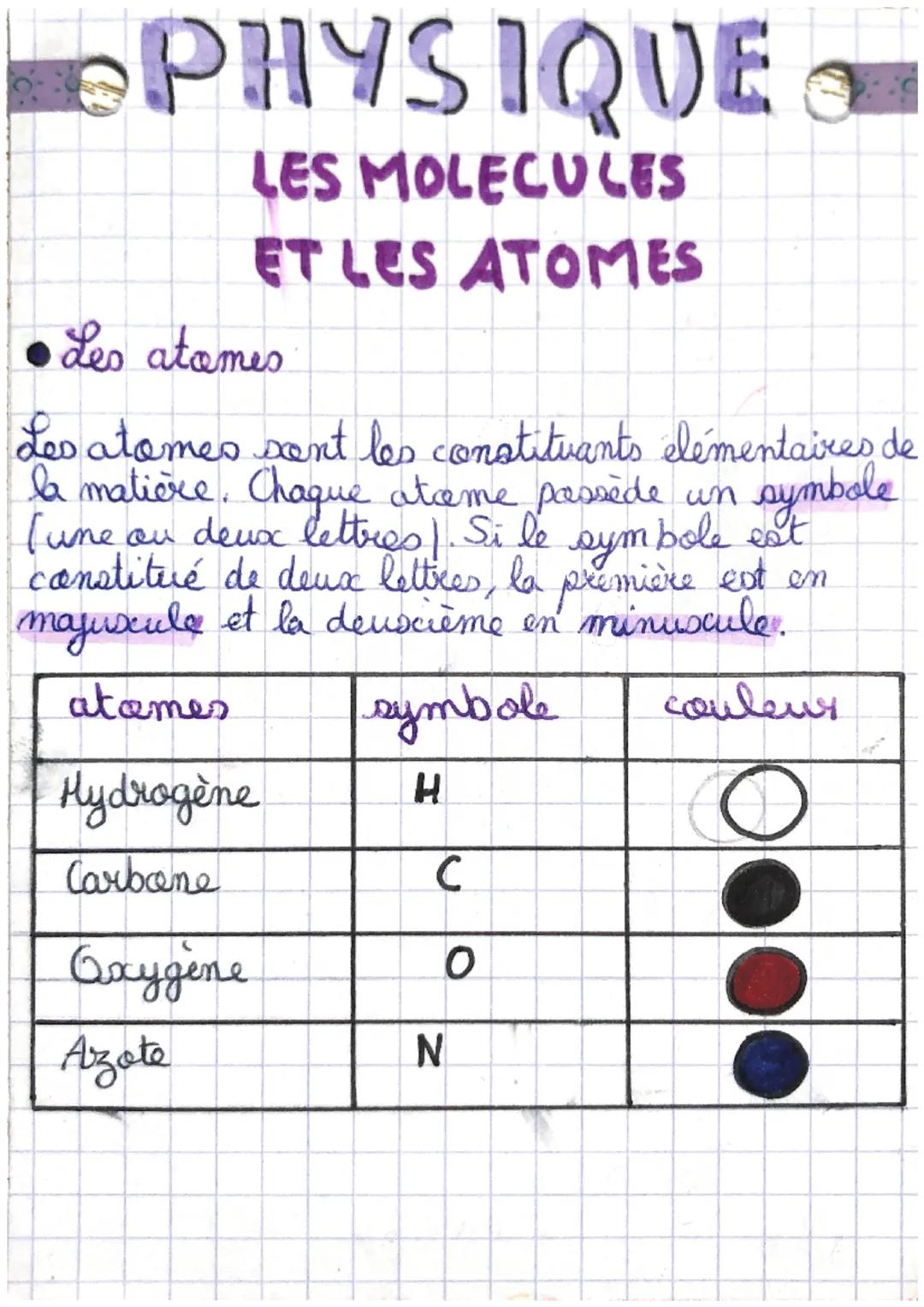 PHYSIQUE

LES MOLECULES ET LES ATOMES

• Les atomes

Les atomes sont les constituants élémentaires de la matière. Chaque atome possède un symbole (une ou deux lettres). Si le symbole est constitué de deux lettres, la première est en majuscule et la deuxième en minuscule.

| atomes | symbole | couleur |
|---|---|---|
| Hydrogène | H | |
| Carbone | C | |
| Oxygène | O | |
| Azote | N | |